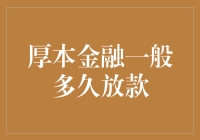 厚本金融一般多久放款